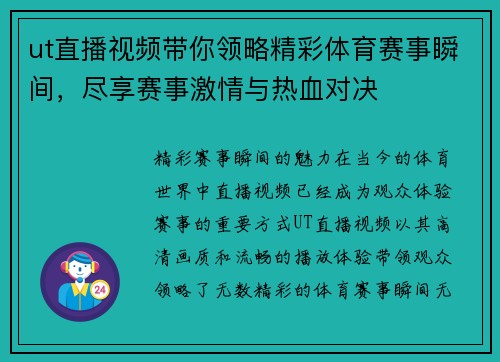 ut直播视频带你领略精彩体育赛事瞬间，尽享赛事激情与热血对决

精彩赛事瞬间的魅力在当今的体育世界中直播视频已经成为观众体验赛事的重要方式UT直播视频以其高清画质和流畅的播放体验带领观众领略了无数精彩的体育赛事瞬间无

24